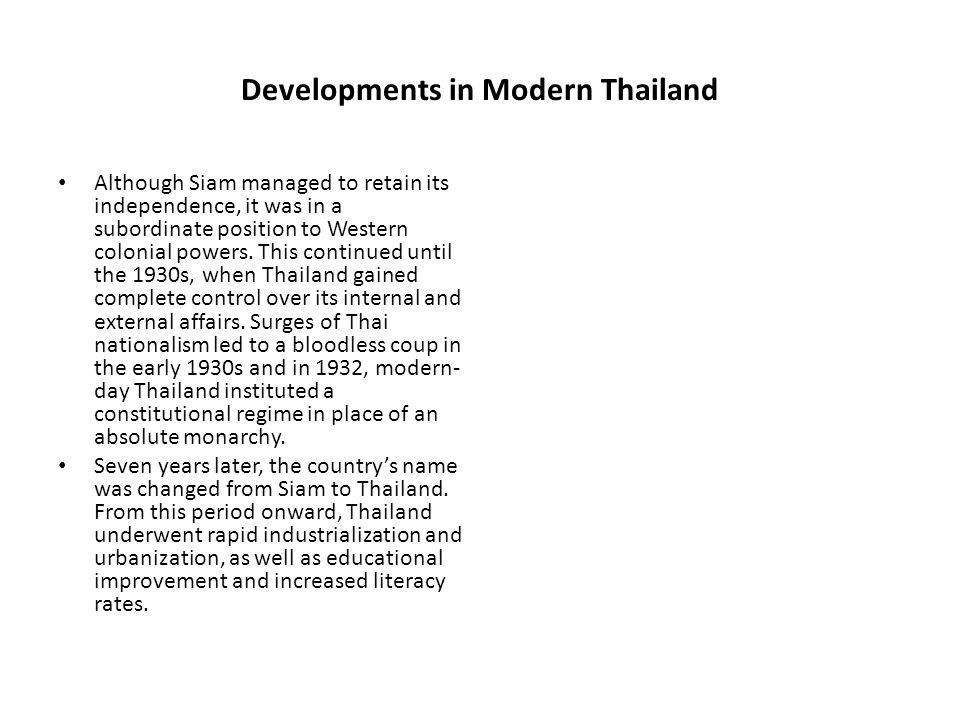 Developments in Modern Thailand

• Although Siam managed to retain its independence, it was in a subordinate position to Western colonial powers. This continued until the 1930s, when Thailand gained complete control over its internal and external affairs. Surges of Thai nationalism led to a bloodless coup in the early 1930s and in 1932, modern-day Thailand instituted a constitutional regime in place of an absolute monarchy.

• Seven years later, the country's name was changed from Siam to Thailand. From this period onward, Thailand underwent rapid industrialization and urbanization, as well as educational improvement and increased literacy rates.